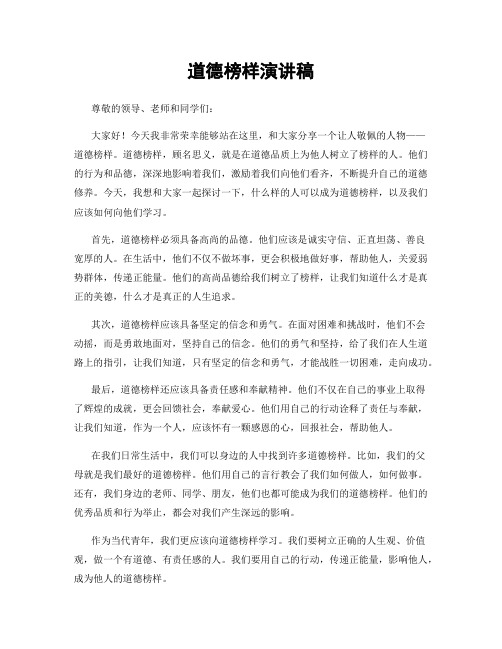 道德榜样演讲稿

尊敬的领导、老师和同学们：

大家好！今天我非常荣幸能够站在这里，和大家分享一个让人敬佩的人物——道德榜样。道德榜样，顾名思义，就是在道德品质上为他人树立了榜样的人。他们的行为和品德，深深地影响着我们，激励着我们向他们看齐，不断提升自己的道德修养。今天，我想和大家一起探讨一下，什么样的人可以成为道德榜样，以及我们应该如何向他们学习。

首先，道德榜样必须具备高尚的品德。他们应该是诚实守信、正直坦荡、善良宽厚的人。在生活中，他们不仅不做坏事，更会积极地做好事，帮助他人，关爱弱势群体，传递正能量。他们的高尚品德给我们树立了榜样，让我们知道什么才是真正的美德，什么才是真正的人生追求。

其次，道德榜样应该具备坚定的信念和勇气。在面对困难和挑战时，他们不会动摇，而是勇敢地面对，坚持自己的信念。他们的勇气和坚持，给了我们在人生道路上的指引，让我们知道，只有坚定的信念和勇气，才能战胜一切困难，走向成功。

最后，道德榜样还应该具备责任感和奉献精神。他们不仅在自己的事业上取得了辉煌的成就，更会回馈社会，奉献爱心。他们用自己的行动诠释了责任与奉献，让我们知道，作为一个人，应该怀有一颗感恩的心，回报社会，帮助他人。

在我们日常生活中，我们可以身边的人中找到许多道德榜样。比如，我们的父母就是我们最好的道德榜样。他们用自己的言行教会了我们如何做人，如何做事。还有，我们身边的老师、同学、朋友，他们也都可能成为我们的道德榜样。他们的优秀品质和行为举止，都会对我们产生深远的影响。

作为当代青年，我们更应该向道德榜样学习。我们要树立正确的人生观、价值观，做一个有道德、有责任感的人。我们要用自己的行动，传递正能量，影响他人，成为他人的道德榜样。